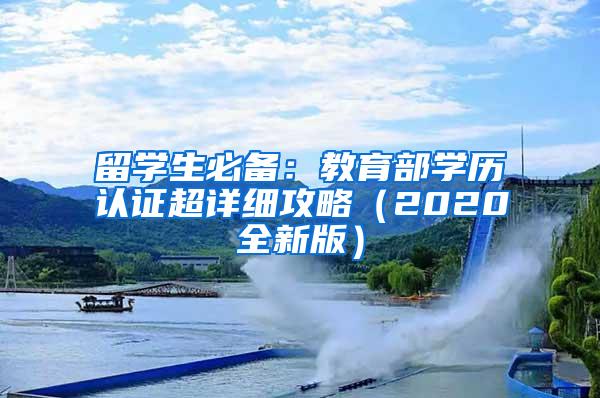 留学生必备：教育部学历认证超详细攻略（2020全新版）